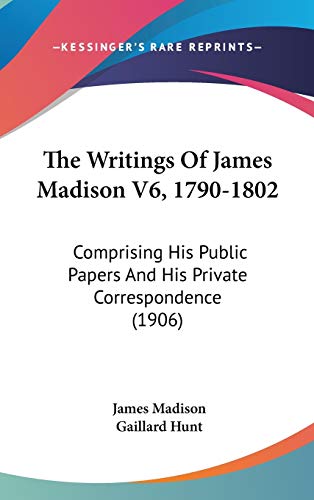 —KESSINGER'S RARE REPRINTS—

The Writings Of James Madison V6, 1790-1802

Comprising His Public Papers And His Private Correspondence (1906)

James Madison
Gaillard Hunt